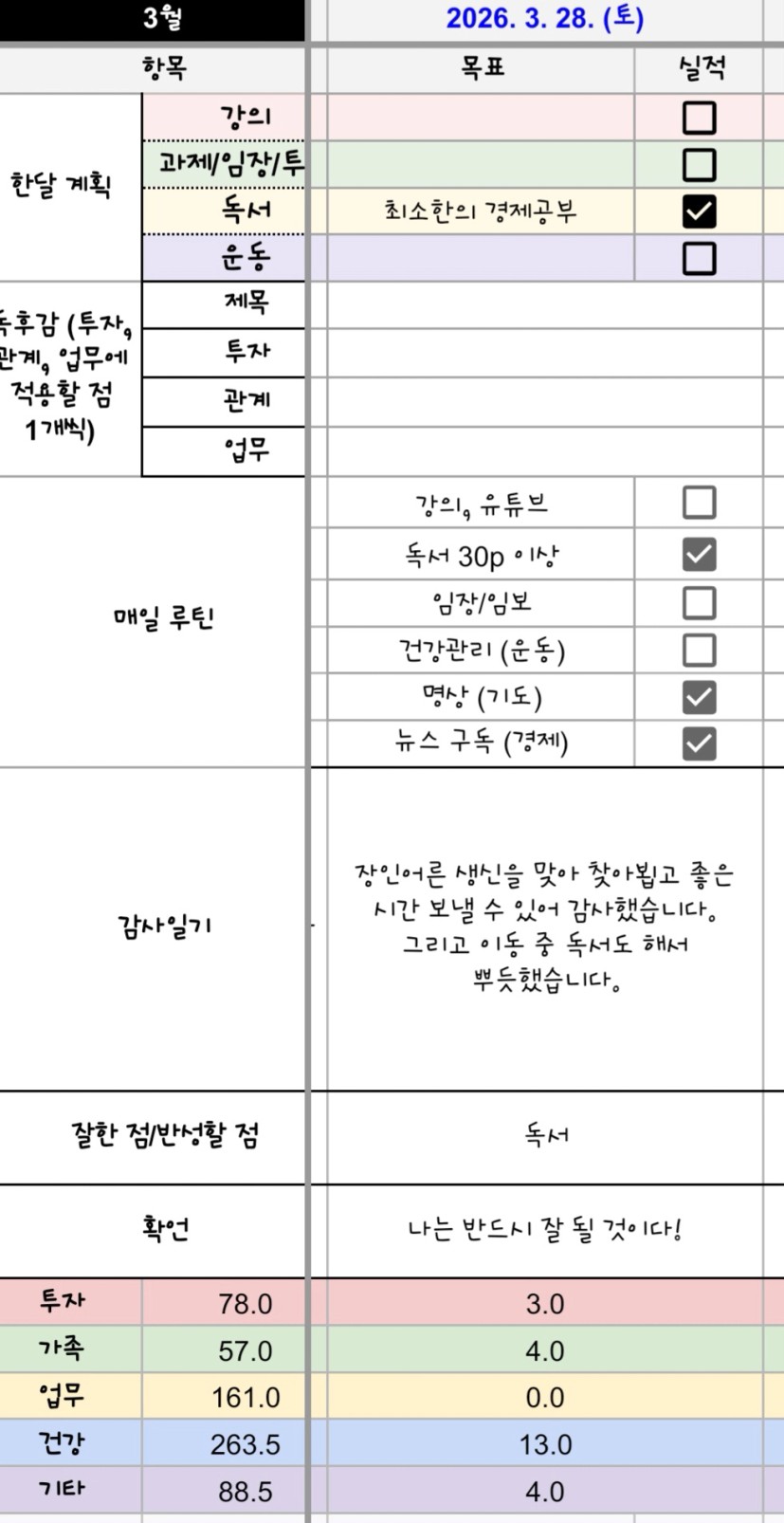 | 3월 | | 2026. 3. 28. (토) | |
|---|---|---|---|
| 항목 | | 목표 | 실적 |
| 한달 계획 | 강의 | | ☐ |
| | 과제/임장/투 | | ☐ |
| | 독서 | 최소한의 경제공부 | ☑ |
| | 운동 | | ☐ |
| 독후감 (투자, 관계, 업무에 적용할 점 1개씩) | 제목 | | |
| | 투자 | | |
| | 관계 | | |
| | 업무 | | |
| 매일 루틴 | | 강의, 유튜브 | ☐ |
| | | 독서 30p 이상 | ☑ |
| | | 임장/임보 | ☐ |
| | | 건강관리 (운동) | ☐ |
| | | 명상 (기도) | ☑ |
| | | 뉴스 구독 (경제) | ☑ |
| 감사일기 | | 장인어른 생신을 맞아 찾아뵙고 좋은 시간 보낼 수 있어 감사했습니다. 그리고 이동 중 독서도 해서 뿌듯했습니다. | |
| 잘한 점/반성할 점 | | 독서 | |
| 확언 | | 나는 반드시 잘 될 것이다! | |
| 투자 | 78.0 | 3.0 | |
| 가족 | 57.0 | 4.0 | |
| 업무 | 161.0 | 0.0 | |
| 건강 | 263.5 | 13.0 | |
| 기타 | 88.5 | 4.0 | |